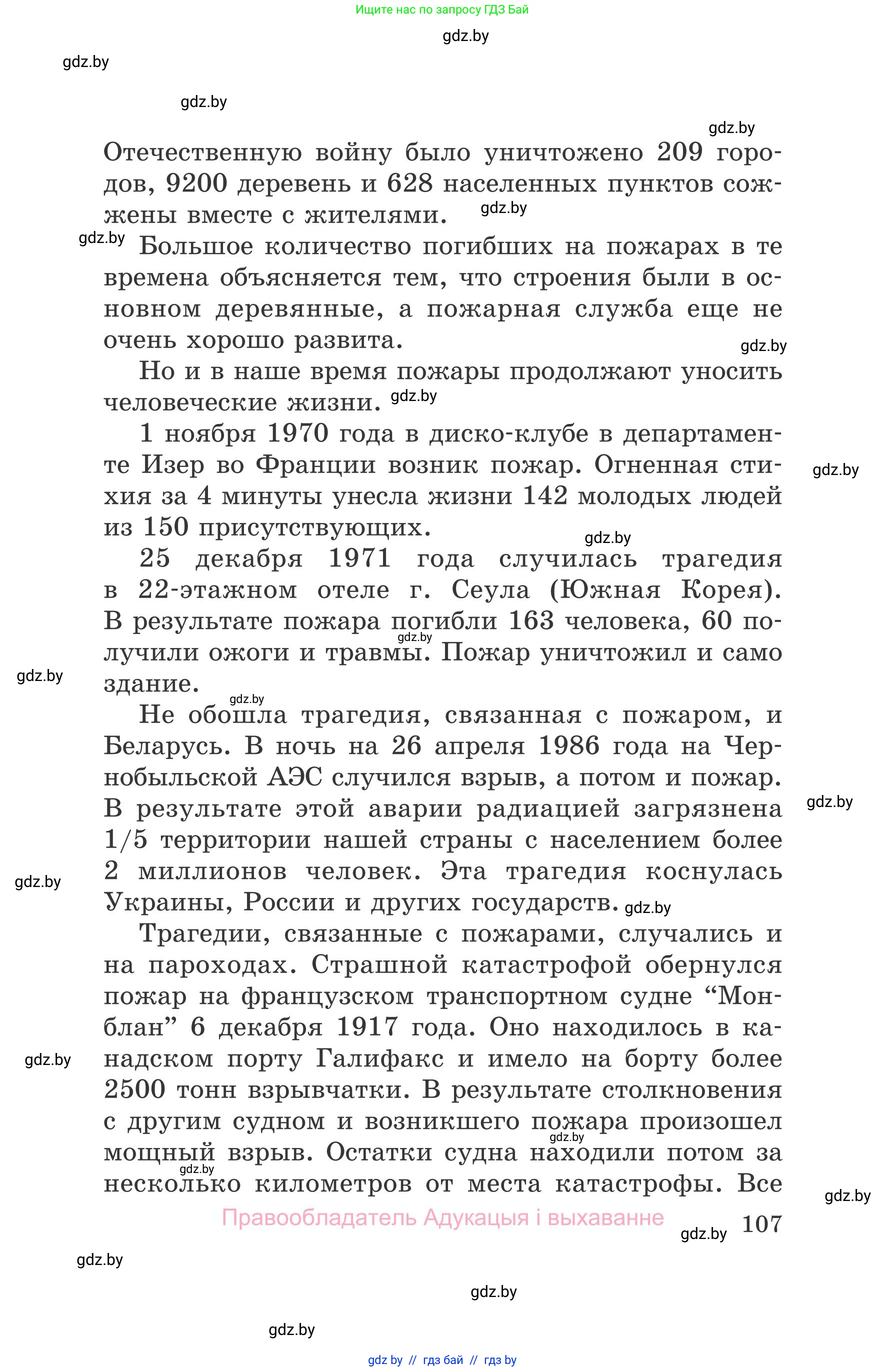 Ищите нас по запросу ГДЗ Бай

gdz.by

gdz.by

gdz.by

gdz.by

Отечественную войну было уничтожено 209 городов, 9200 деревень и 628 населенных пунктов сожжены вместе с жителями. gdz.by

gdz.by Большое количество погибших на пожарах в те времена объясняется тем, что строения были в основном деревянные, а пожарная служба еще не очень хорошо развита. gdz.by

Но и в наше время пожары продолжают уносить человеческие жизни. gdz.by

1 ноября 1970 года в диско-клубе в департаменте Изер во Франции возник пожар. Огненная стихия за 4 минуты унесла жизни 142 молодых людей из 150 присутствующих. gdz.by gdz.by

25 декабря 1971 года случилась трагедия в 22-этажном отеле г. Сеула (Южная Корея). В результате пожара погибли 163 человека, 60 получили ожоги и травмы. Пожар уничтожил и само здание. gdz.by gdz.by

gdz.by

Не обошла трагедия, связанная с пожаром, и Беларусь. В ночь на 26 апреля 1986 года на Чернобыльской АЭС случился взрыв, а потом и пожар. В результате этой аварии радиацией загрязнена 1/5 территории нашей страны с населением более 2 миллионов человек. Эта трагедия коснулась Украины, России и других государств. gdz.by gdz.by gdz.by

Трагедии, связанные с пожарами, случались и на пароходах. Страшной катастрофой обернулся пожар на французском транспортном судне “Монблан” 6 декабря 1917 года. Оно находилось в канадском порту Галифакс и имело на борту более 2500 тонн взрывчатки. В результате столкновения с другим судном и возникшего пожара произошел мощный взрыв. Остатки судна находили потом за несколько километров от места катастрофы. Все gdz.by gdz.by gdz.by gdz.by

Правообладатель Адукацыя і выхаванне gdz.by 107

gdz.by

gdz.by

gdz.by

gdz by // гдз бай // гдз by